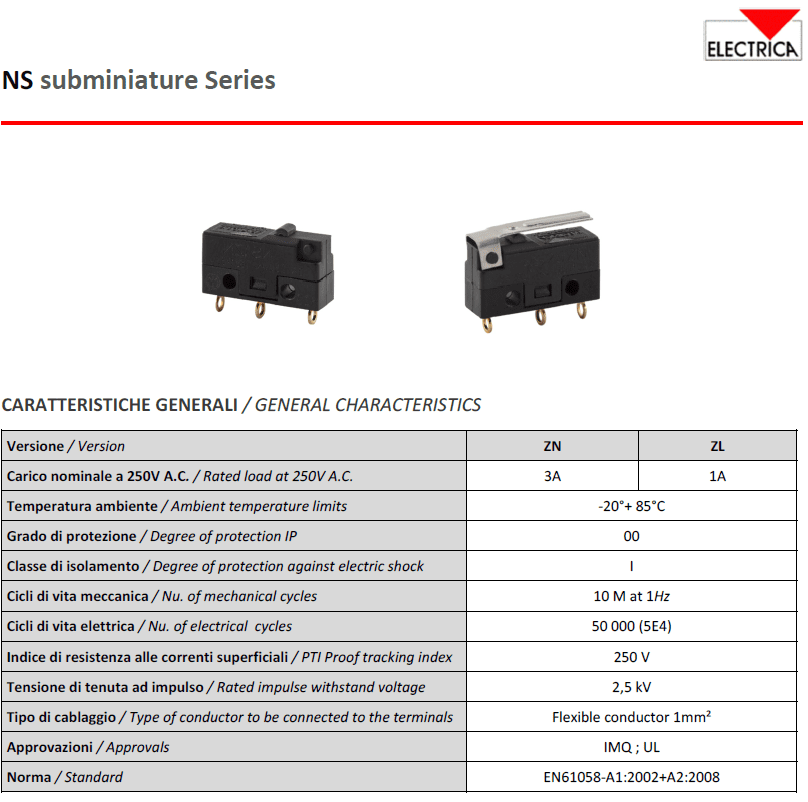 ELECTRICA

NS subminiature Series

CARATTERISTICHE GENERALI / GENERAL CHARACTERISTICS

| Versione / Version | ZN | ZL |
|---|---|---|
| Carico nominale a 250V A.C. / Rated load at 250V A.C. | 3A | 1A |
| Temperatura ambiente / Ambient temperature limits | -20°+ 85°C | |
| Grado di protezione / Degree of protection IP | 00 | |
| Classe di isolamento / Degree of protection against electric shock | I | |
| Cicli di vita meccanica / Nu. of mechanical cycles | 10 M at 1Hz | |
| Cicli di vita elettrica / Nu. of electrical cycles | 50 000 (5E4) | |
| Indice di resistenza alle correnti superficiali / PTI Proof tracking index | 250 V | |
| Tensione di tenuta ad impulso / Rated impulse withstand voltage | 2,5 kV | |
| Tipo di cablaggio / Type of conductor to be connected to the terminals | Flexible conductor 1mm² | |
| Approvazioni / Approvals | IMQ ; UL | |
| Norma / Standard | EN61058-A1:2002+A2:2008 | |